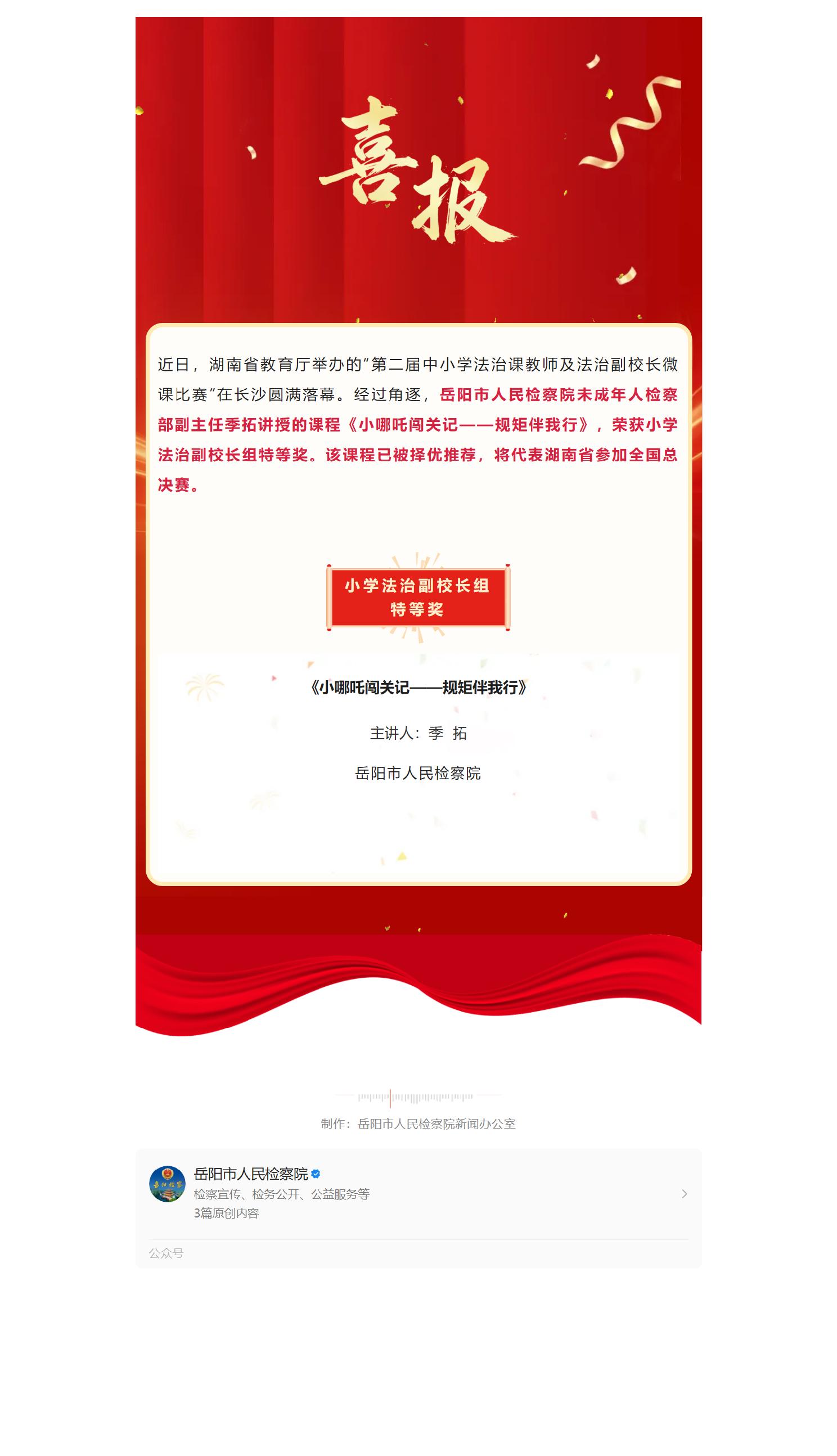 喜报

近日，湖南省教育厅举办的“第二届中小学法治课教师及法治副校长微课比赛”在长沙圆满落幕。经过角逐，岳阳市人民检察院未成年人检察部副主任季拓讲授的课程《小哪吒闯关记——规矩伴我行》，荣获小学法治副校长组特等奖。该课程已被择优推荐，将代表湖南省参加全国总决赛。

小学法治副校长组
特等奖

《小哪吒闯关记——规矩伴我行》

主讲人：季 拓

岳阳市人民检察院

制作：岳阳市人民检察院新闻办公室

岳阳市人民检察院
检察宣传、检务公开、公益服务等
3篇原创内容

公众号